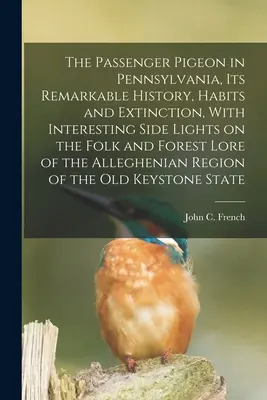 The Passenger Pigeon in Pennsylvania, Its Remarkable History, Habits and Extinction, With Interesting Side Lights on the Folk and Forest Lore of the Alleghenian Region of the Old Keystone State

John C. French